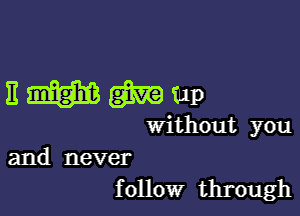 I might give up
without you
and never
follow through